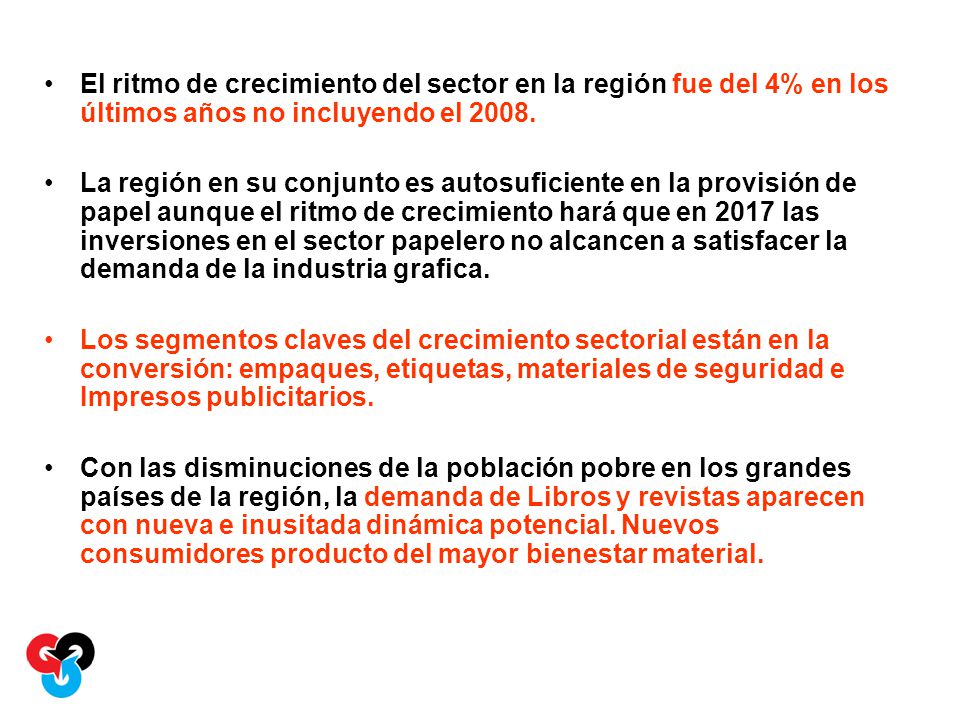 • El ritmo de crecimiento del sector en la región fue del 4% en los últimos años no incluyendo el 2008.

• La región en su conjunto es autosuficiente en la provisión de papel aunque el ritmo de crecimiento hará que en 2017 las inversiones en el sector papelero no alcancen a satisfacer la demanda de la industria grafica.

• Los segmentos claves del crecimiento sectorial están en la conversión: empaques, etiquetas, materiales de seguridad e Impresos publicitarios.

• Con las disminuciones de la población pobre en los grandes países de la región, la demanda de Libros y revistas aparecen con nueva e inusitada dinámica potencial. Nuevos consumidores producto del mayor bienestar material.